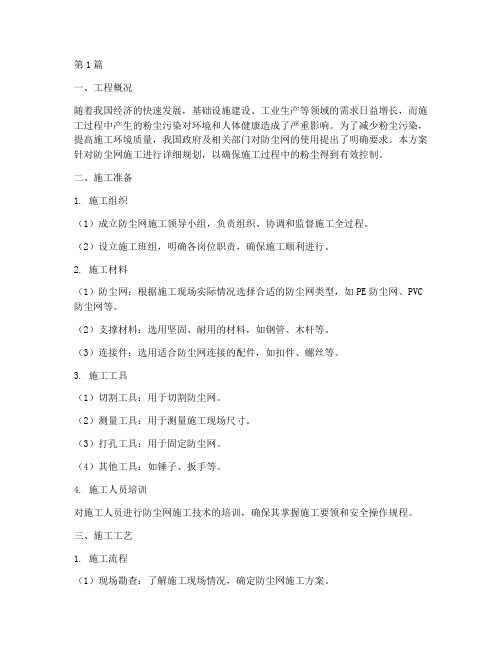 第1篇

一、工程概况

随着我国经济的快速发展，基础设施建设、工业生产等领域的需求日益增长，而施工过程中产生的粉尘污染对环境和人体健康造成了严重影响。为了减少粉尘污染，提高施工环境质量，我国政府及相关部门对防尘网的使用提出了明确要求。本方案针对防尘网施工进行详细规划，以确保施工过程中的粉尘得到有效控制。

二、施工准备

1. 施工组织

（1）成立防尘网施工领导小组，负责组织、协调和监督施工全过程。

（2）设立施工班组，明确各岗位职责，确保施工顺利进行。

2. 施工材料

（1）防尘网：根据施工现场实际情况选择合适的防尘网类型，如PE防尘网、PVC防尘网等。

（2）支撑材料：选用坚固、耐用的材料，如钢管、木杆等。

（3）连接件：选用适合防尘网连接的配件，如扣件、螺丝等。

3. 施工工具

（1）切割工具：用于切割防尘网。

（2）测量工具：用于测量施工现场尺寸。

（3）打孔工具：用于固定防尘网。

（4）其他工具：如锤子、扳手等。

4. 施工人员培训

对施工人员进行防尘网施工技术的培训，确保其掌握施工要领和安全操作规程。

三、施工工艺

1. 施工流程

（1）现场勘查：了解施工现场情况，确定防尘网施工方案。